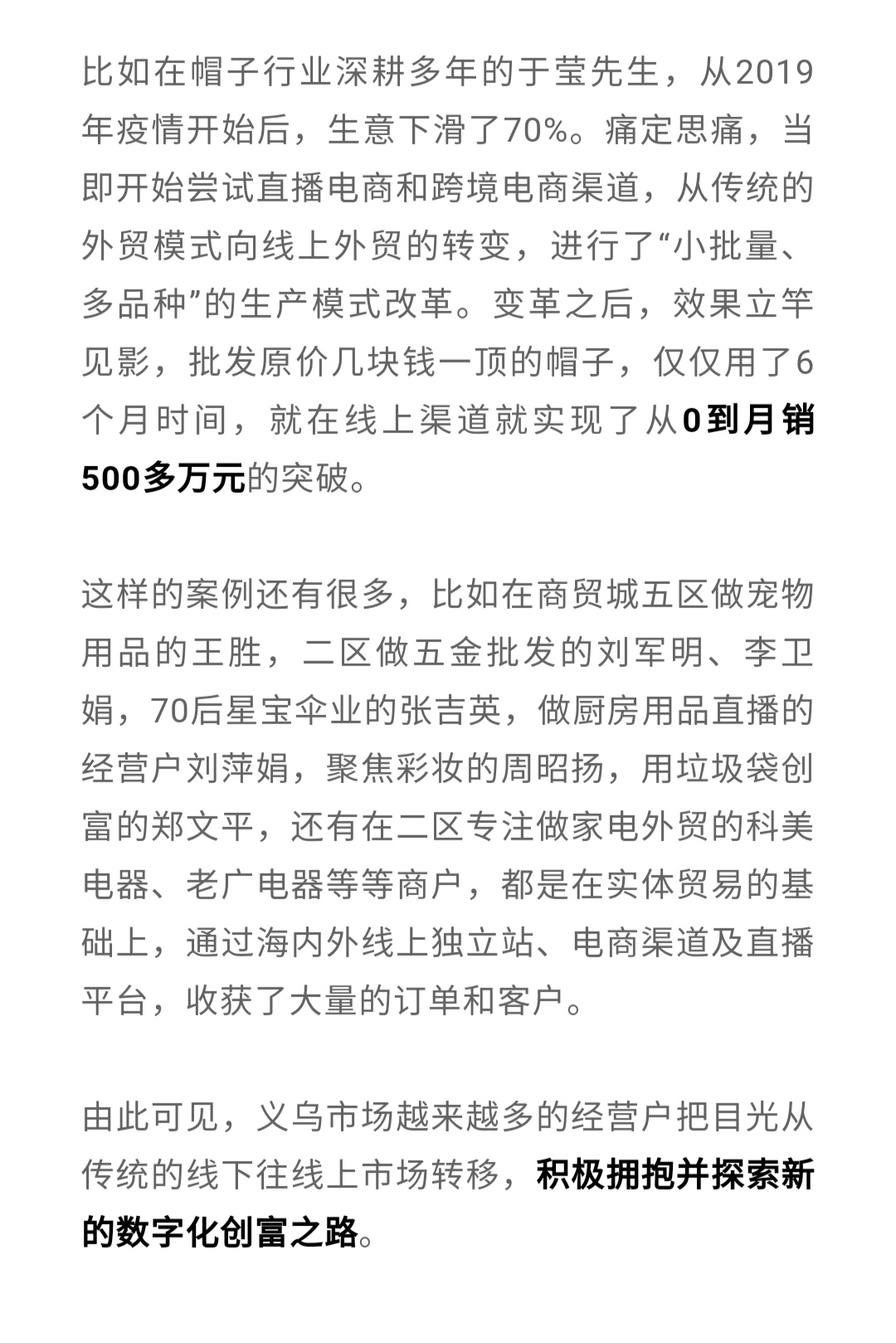 比如在帽子行业深耕多年的于莹先生，从2019年疫情开始后，生意下滑了70%。痛定思痛，当即开始尝试直播电商和跨境电商渠道，从传统的外贸模式向线上外贸的转变，进行了“小批量、多品种”的生产模式改革。变革之后，效果立竿见影，批发原价几块钱一顶的帽子，仅仅用了6个月时间，就在线上渠道就实现了从0到月销500多万元的突破。

这样的案例还有很多，比如在商贸城五区做宠物用品的王胜，二区做五金批发的刘军明、李卫娟，70后星宝伞业的张吉英，做厨房用品直播的经营户刘萍娟，聚焦彩妆的周昭扬，用垃圾袋创富的郑文平，还有在二区专注做家电外贸的科美电器、老广电器等等商户，都是在实体贸易的基础上，通过海内外线上独立站、电商渠道及直播平台，收获了大量的订单和客户。

由此可见，义乌市场越来越多的经营户把目光从传统的线下往线上市场转移，积极拥抱并探索新的数字化创富之路。